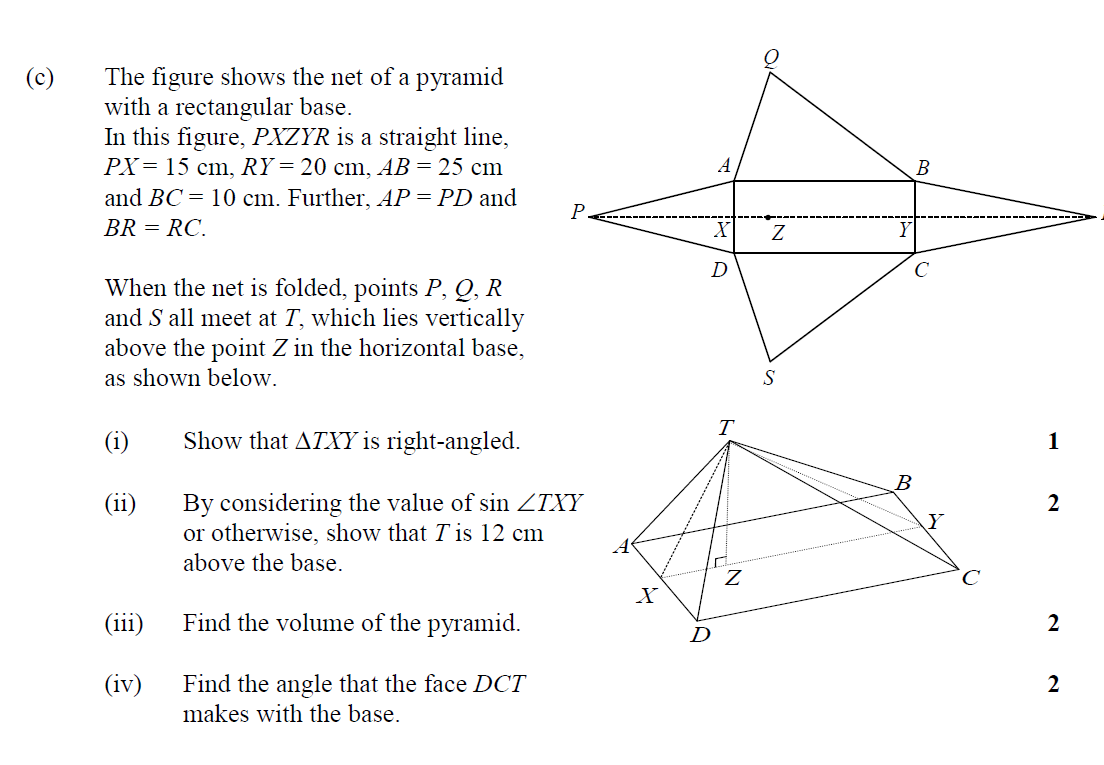 (c) The figure shows the net of a pyramid with a rectangular base.
In this figure, $PXZYR$ is a straight line, $PX = 15$ cm, $RY = 20$ cm, $AB = 25$ cm and $BC = 10$ cm. Further, $AP = PD$ and $BR = RC$.

When the net is folded, points $P$, $Q$, $R$ and $S$ all meet at $T$, which lies vertically above the point $Z$ in the horizontal base, as shown below.

Q
A
B
P
X
Z
Y
D
C
S

(i) Show that $\Delta TXY$ is right-angled. 1

(ii) By considering the value of $\sin \angle TXY$ or otherwise, show that $T$ is 12 cm above the base. 2

(iii) Find the volume of the pyramid. 2

(iv) Find the angle that the face $DCT$ makes with the base. 2

T
B
Y
A
Z
C
X
D